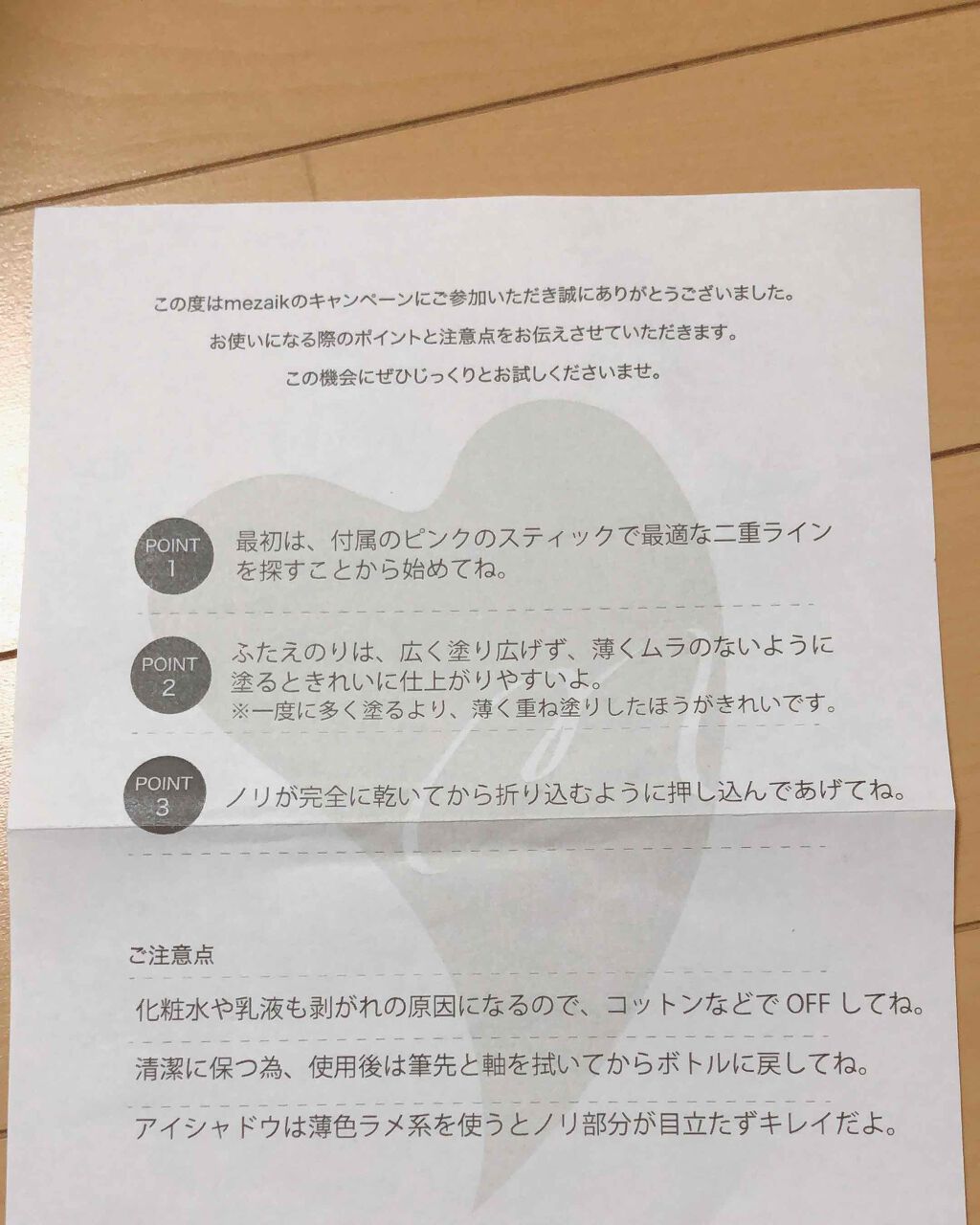 この度はmezaikのキャンペーンにご参加いただき誠にありがとうございました。

お使いになる際のポイントと注意点をお伝えさせていただきます。

この機会にぜひじっくりとお試しくださいませ。

POINT 1

最初は、付属のピンクのスティックで最適な二重ラインを探すことから始めてね。

POINT 2

ふたえのりは、広く塗り広げず、薄くムラのないように塗るときれいに仕上がりやすいよ。
※一度に多く塗るより、薄く重ね塗りしたほうがきれいです。

POINT 3

ノリが完全に乾いてから折り込むように押し込んであげてね。

ご注意点

化粧水や乳液も剥がれの原因になるので、コットンなどでOFFしてね。

清潔に保つ為、使用後は筆先と軸を拭いてからボトルに戻してね。

アイシャドウは薄色ラメ系を使うとノリ部分が目立たずキレイだよ。